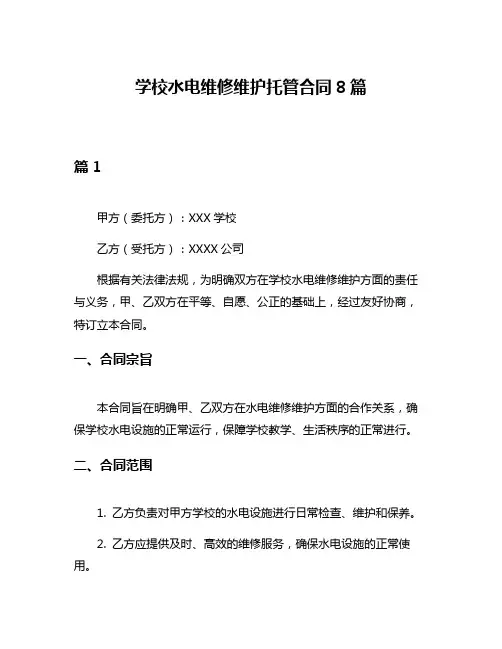 学校水电维修维护托管合同 8 篇

篇 1

甲方（委托方）：XXX 学校

乙方（受托方）：XXXX 公司

根据有关法律法规，为明确双方在学校水电维修维护方面的责任与义务，甲、乙双方在平等、自愿、公正的基础上，经过友好协商，特订立本合同。

一、合同宗旨

本合同旨在明确甲、乙双方在水电维修维护方面的合作关系，确保学校水电设施的正常运行，保障学校教学、生活秩序的正常进行。

二、合同范围

1. 乙方负责对甲方学校的水电设施进行日常检查、维护和保养。

2. 乙方应提供及时、高效的维修服务，确保水电设施的正常使用。